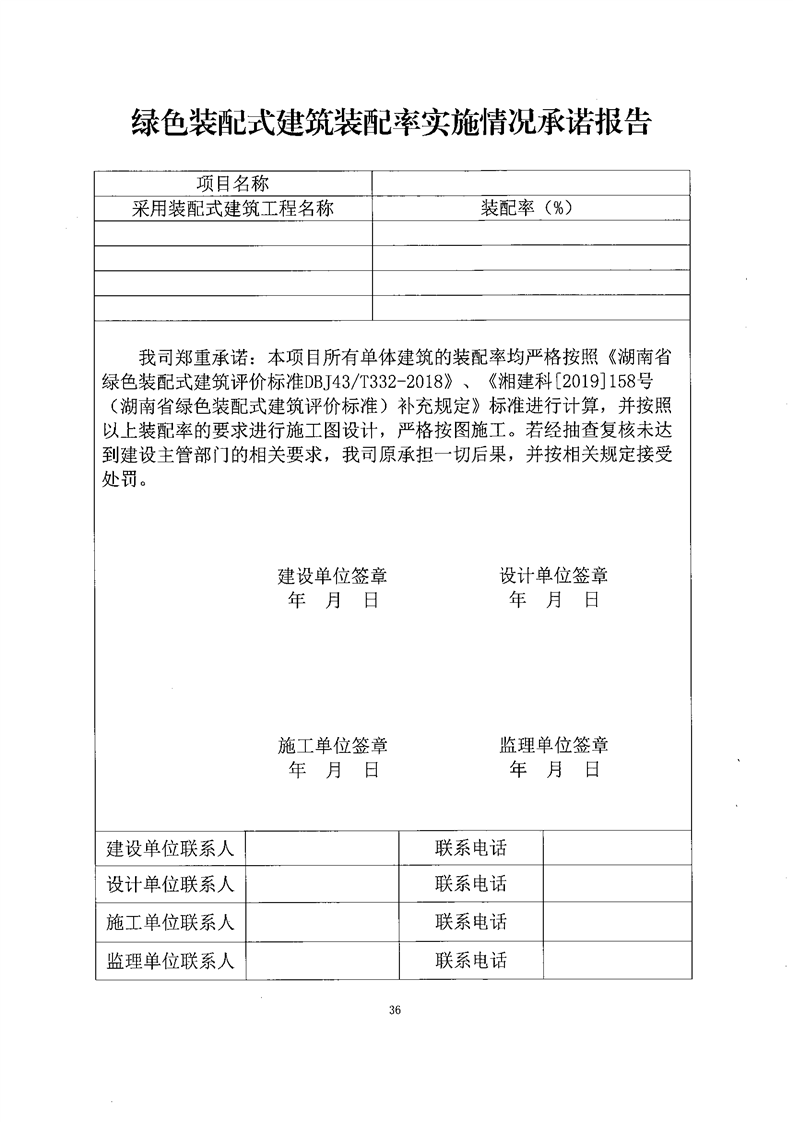 绿色装配式建筑装配率实施情况承诺报告

| 项目名称 | |
|---|---|
| 采用装配式建筑工程名称 | 装配率（%） |
| | |
| | |
| | |
| | |

我司郑重承诺：本项目所有单体建筑的装配率均严格按照《湖南省绿色装配式建筑评价标准DBJ43/T332-2018》、《湘建科[2019]158号（湖南省绿色装配式建筑评价标准）补充规定》标准进行计算，并按照以上装配率的要求进行施工图设计，严格按图施工。若经抽查复核未达到建设主管部门的相关要求，我司原承担一切后果，并按相关规定接受处罚。

建设单位签章
年 月 日

设计单位签章
年 月 日

施工单位签章
年 月 日

监理单位签章
年 月 日

| 建设单位联系人 | | 联系电话 | |
|---|---|---|---|
| 设计单位联系人 | | 联系电话 | |
| 施工单位联系人 | | 联系电话 | |
| 监理单位联系人 | | 联系电话 | |

36